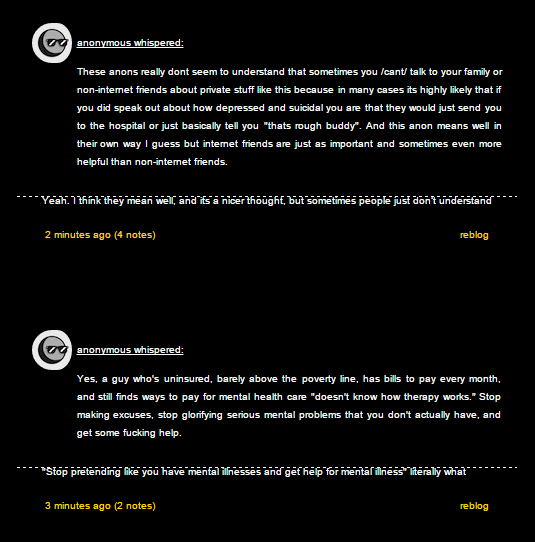 anonymous whispered:

These anons really dont seem to understand that sometimes you /cant/ talk to your family or non-internet friends about private stuff like this because in many cases its highly likely that if you did speak out about how depressed and suicidal you are that they would just send you to the hospital or just basically tell you "thats rough buddy". And this anon means well in their own way I guess but internet friends are just as important and sometimes even more helpful than non-internet friends.

Yeah. I think they mean well, and its a nicer thought, but sometimes people just don't understand

2 minutes ago (4 notes)

reblog

anonymous whispered:

Yes, a guy who's uninsured, barely above the poverty line, has bills to pay every month, and still finds ways to pay for mental health care "doesn't know how therapy works." Stop making excuses, stop glorifying serious mental problems that you don't actually have, and get some fucking help.

"Stop pretending like you have mental illnesses and get help for mental illness" literally what

3 minutes ago (2 notes)

reblog